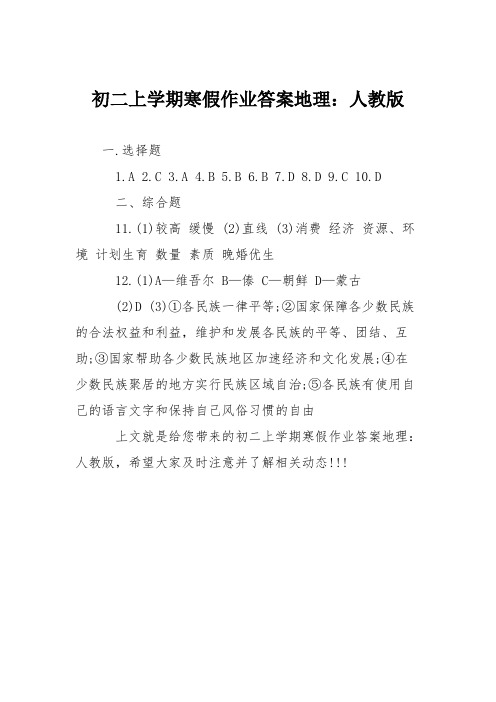 初二上学期寒假作业答案地理：人教版

一.选择题

1.A 2.C 3.A 4.B 5.B 6.B 7.D 8.D 9.C 10.D

二、综合题

11.(1)较高 缓慢 (2)直线 (3)消费 经济 资源、环境 计划生育 数量 素质 晚婚优生

12.(1)A—维吾尔 B—傣 C—朝鲜 D—蒙古

(2)D (3)①各民族一律平等;②国家保障各少数民族的合法权益和利益，维护和发展各民族的平等、团结、互助;③国家帮助各少数民族地区加速经济和文化发展;④在少数民族聚居的地方实行民族区域自治;⑤各民族有使用自己的语言文字和保持自己风俗习惯的自由

上文就是给您带来的初二上学期寒假作业答案地理：人教版，希望大家及时注意并了解相关动态!!!